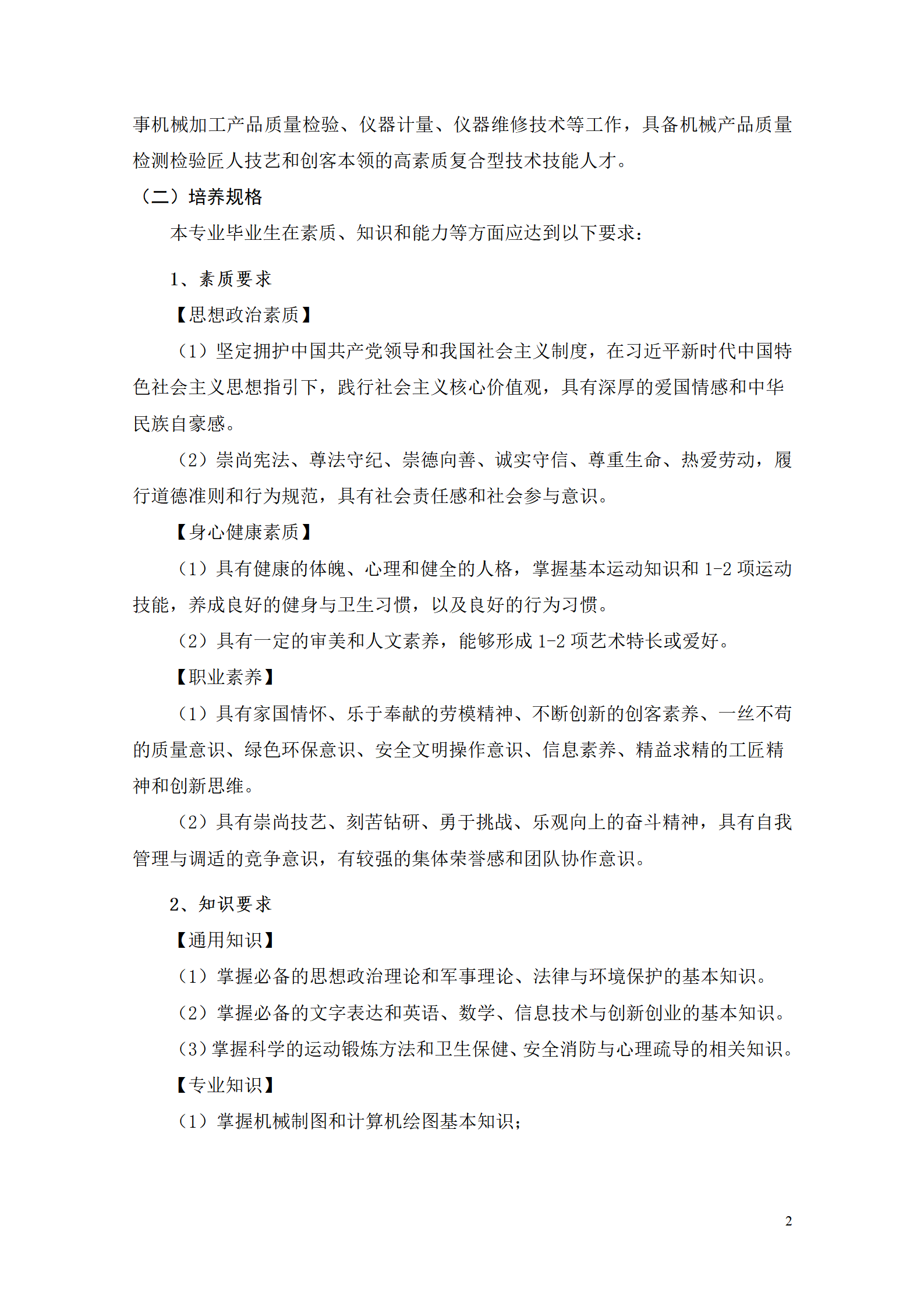 事机械加工产品质量检验、仪器计量、仪器维修技术等工作，具备机械产品质量检测检验匠人技艺和创客本领的高素质复合型技术技能人才。

（二）培养规格

本专业毕业生在素质、知识和能力等方面应达到以下要求：

1、素质要求

【思想政治素质】

（1）坚定拥护中国共产党领导和我国社会主义制度，在习近平新时代中国特色社会主义思想指引下，践行社会主义核心价值观，具有深厚的爱国情感和中华民族自豪感。

（2）崇尚宪法、尊法守纪、崇德向善、诚实守信、尊重生命、热爱劳动，履行道德准则和行为规范，具有社会责任感和社会参与意识。

【身心健康素质】

（1）具有健康的体魄、心理和健全的人格，掌握基本运动知识和 1-2 项运动技能，养成良好的健身与卫生习惯，以及良好的行为习惯。

（2）具有一定的审美和人文素养，能够形成 1-2 项艺术特长或爱好。

【职业素养】

（1）具有家国情怀、乐于奉献的劳模精神、不断创新的创客素养、一丝不苟的质量意识、绿色环保意识、安全文明操作意识、信息素养、精益求精的工匠精神和创新思维。

（2）具有崇尚技艺、刻苦钻研、勇于挑战、乐观向上的奋斗精神，具有自我管理与调适的竞争意识，有较强的集体荣誉感和团队协作意识。

2、知识要求

【通用知识】

（1）掌握必备的思想政治理论和军事理论、法律与环境保护的基本知识。

（2）掌握必备的文字表达和英语、数学、信息技术与创新创业的基本知识。

（3）掌握科学的运动锻炼方法和卫生保健、安全消防与心理疏导的相关知识。

【专业知识】

（1）掌握机械制图和计算机绘图基本知识；

2